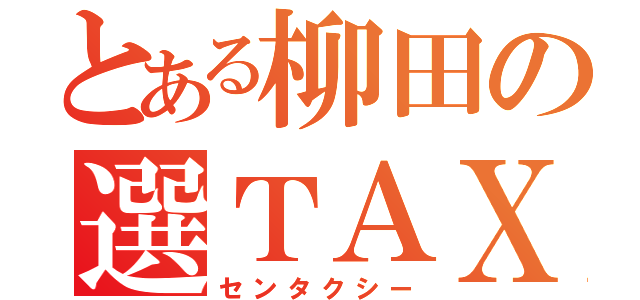 とある柳田の
選ＴＡＸ
センタクシー